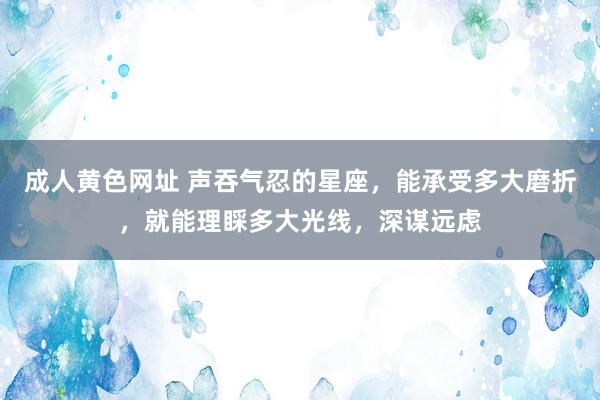 成人黄色网址 声吞气忍的星座，能承受多大磨折，就能理睬多大光线，深谋远虑